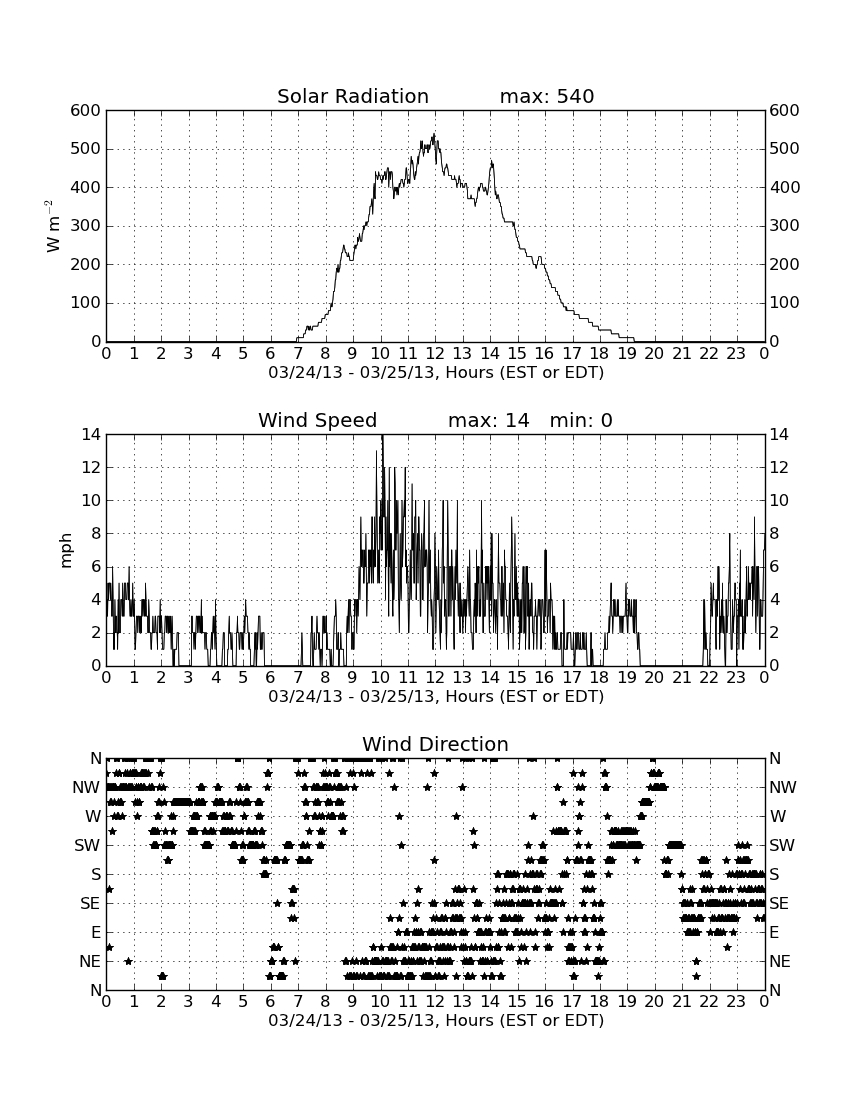 Solar Radiation max: 540

600 500 400 300 200 100 0

$W\ m^{-2}$

600 500 400 300 200 100 0

0 1 2 3 4 5 6 7 8 9 10 11 12 13 14 15 16 17 18 19 20 21 22 23 0

03/24/13 - 03/25/13, Hours (EST or EDT)

Wind Speed max: 14 min: 0

14 12 10 8 6 4 2 0

mph

14 12 10 8 6 4 2 0

0 1 2 3 4 5 6 7 8 9 10 11 12 13 14 15 16 17 18 19 20 21 22 23 0

03/24/13 - 03/25/13, Hours (EST or EDT)

Wind Direction

N NW W SW S SE E NE N

N NW W SW S SE E NE N

0 1 2 3 4 5 6 7 8 9 10 11 12 13 14 15 16 17 18 19 20 21 22 23 0

03/24/13 - 03/25/13, Hours (EST or EDT)